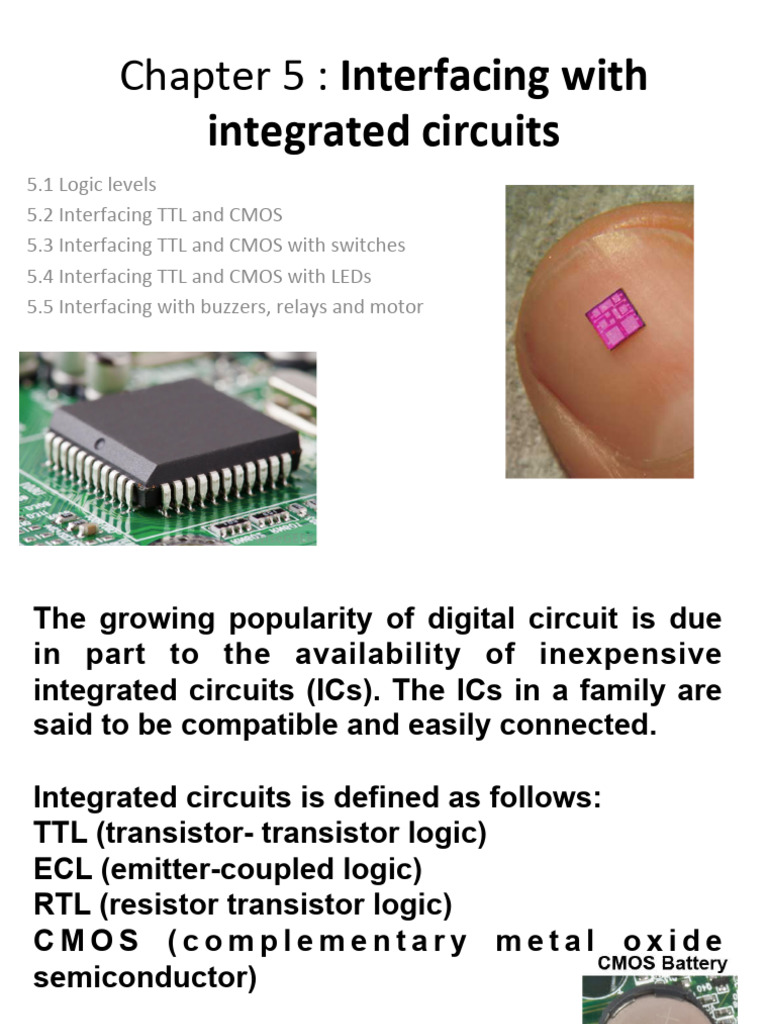 Chapter 5 : Interfacing with integrated circuits

5.1 Logic levels
5.2 Interfacing TTL and CMOS
5.3 Interfacing TTL and CMOS with switches
5.4 Interfacing TTL and CMOS with LEDs
5.5 Interfacing with buzzers, relays and motor

The growing popularity of digital circuit is due in part to the availability of inexpensive integrated circuits (ICs). The ICs in a family are said to be compatible and easily connected.

Integrated circuits is defined as follows:
TTL (transistor- transistor logic)
ECL (emitter-coupled logic)
RTL (resistor transistor logic)
CMOS (complementary metal oxide semiconductor)

CMOS Battery